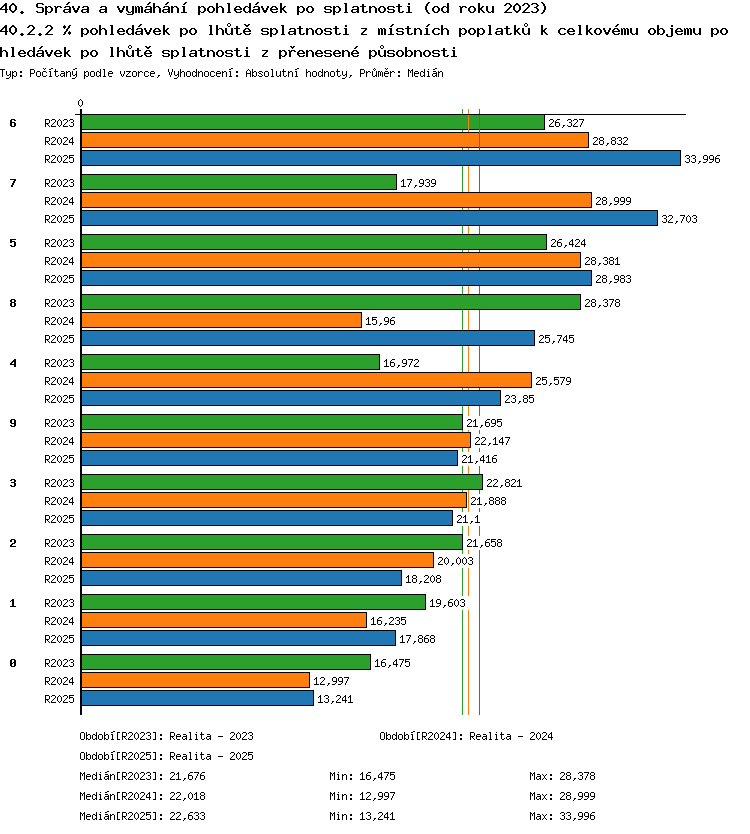 40. Správa a vymáhání pohledávek po splatnosti (od roku 2023)
40.2.2 % pohledávek po lhůtě splatnosti z místních poplatků k celkovému objemu pohledávek po lhůtě splatnosti z přenesené působnosti
Typ: Počítaný podle vzorce, Vyhodnocení: Absolutní hodnoty, Průměr: Medián

0

6 R2023 26,327
R2024 28,832
R2025 33,996
7 R2023 17,939
R2024 28,999
R2025 32,703
5 R2023 26,424
R2024 28,381
R2025 28,983
8 R2023 28,378
R2024 15,96
R2025 25,745
4 R2023 16,972
R2024 25,579
R2025 23,85
9 R2023 21,695
R2024 22,147
R2025 21,416
3 R2023 22,821
R2024 21,888
R2025 21,1
2 R2023 21,658
R2024 20,003
R2025 18,208
1 R2023 19,603
R2024 16,235
R2025 17,868
0 R2023 16,475
R2024 12,997
R2025 13,241

Období[R2023]: Realita - 2023
Období[R2024]: Realita - 2024
Období[R2025]: Realita - 2025
Medián[R2023]: 21,676 Min: 16,475 Max: 28,378
Medián[R2024]: 22,018 Min: 12,997 Max: 28,999
Medián[R2025]: 22,633 Min: 13,241 Max: 33,996